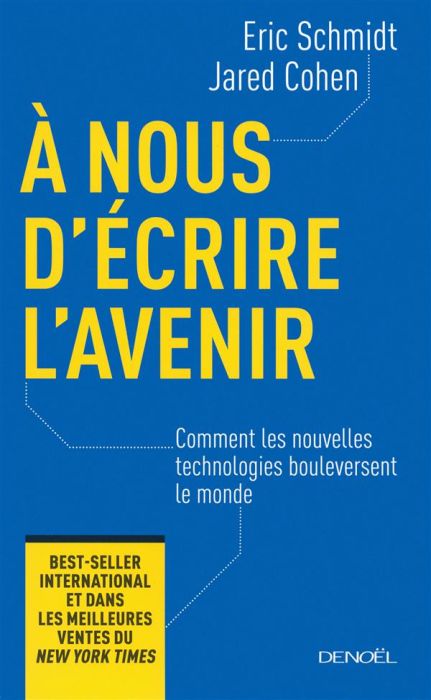 Eric Schmidt
Jared Cohen

À NOUS D'ÉCRIRE L'AVENIR

Comment les nouvelles technologies bouleversent le monde

BEST-SELLER INTERNATIONAL ET DANS LES MEILLEURES VENTES DU NEW YORK TIMES

DENOËL